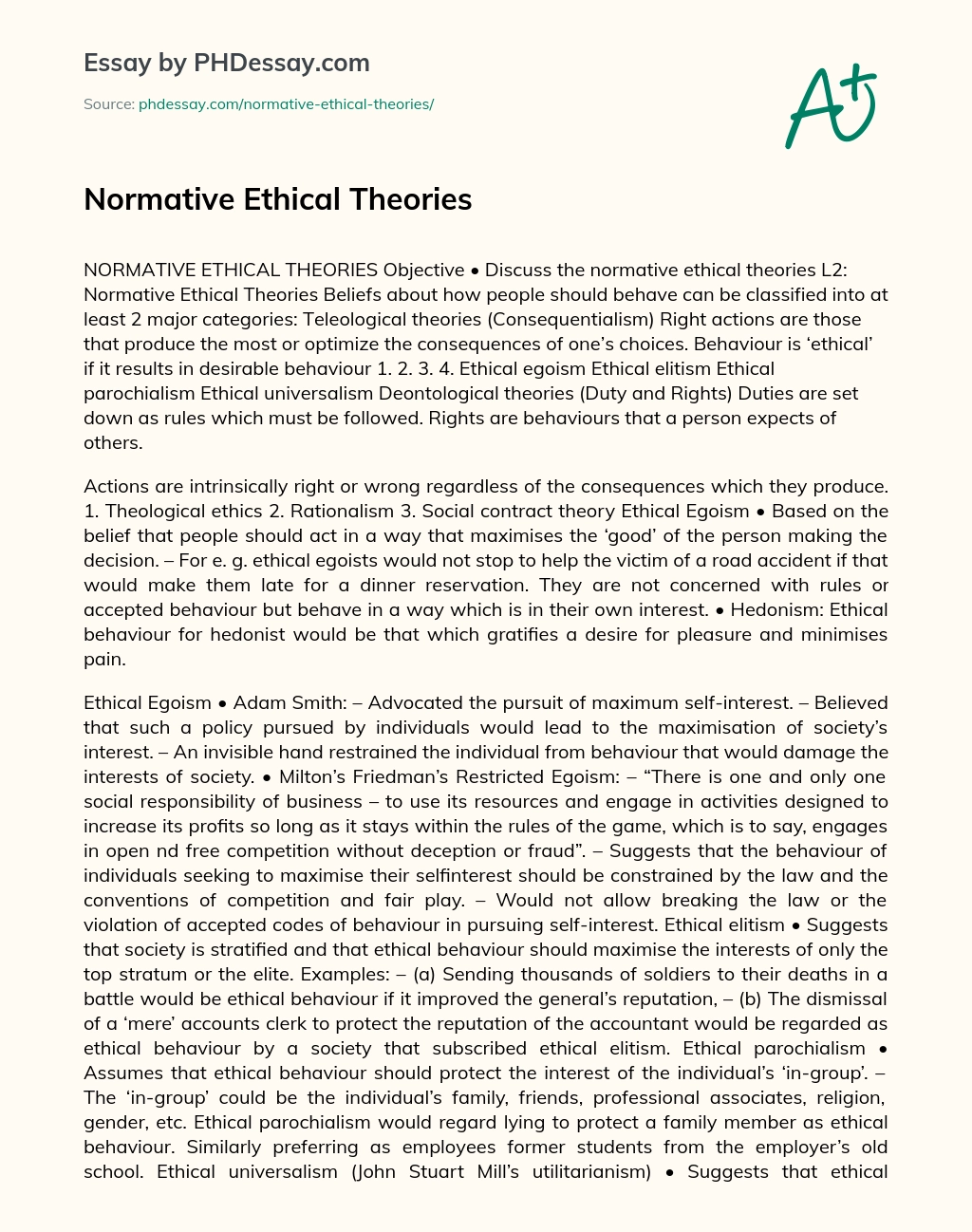 Essay by PHDessay.com

Source: phdessay.com/normative-ethical-theories/

A+

Normative Ethical Theories

NORMATIVE ETHICAL THEORIES Objective • Discuss the normative ethical theories L2: Normative Ethical Theories Beliefs about how people should behave can be classified into at least 2 major categories: Teleological theories (Consequentialism) Right actions are those that produce the most or optimize the consequences of one's choices. Behaviour is 'ethical' if it results in desirable behaviour 1. 2. 3. 4. Ethical egoism Ethical elitism Ethical parochialism Ethical universalism Deontological theories (Duty and Rights) Duties are set down as rules which must be followed. Rights are behaviours that a person expects of others.

Actions are intrinsically right or wrong regardless of the consequences which they produce. 1. Theological ethics 2. Rationalism 3. Social contract theory Ethical Egoism • Based on the belief that people should act in a way that maximises the 'good' of the person making the decision. – For e. g. ethical egoists would not stop to help the victim of a road accident if that would make them late for a dinner reservation. They are not concerned with rules or accepted behaviour but behave in a way which is in their own interest. • Hedonism: Ethical behaviour for hedonist would be that which gratifies a desire for pleasure and minimises pain.

Ethical Egoism • Adam Smith: – Advocated the pursuit of maximum self-interest. – Believed that such a policy pursued by individuals would lead to the maximisation of society's interest. – An invisible hand restrained the individual from behaviour that would damage the interests of society. • Milton's Friedman's Restricted Egoism: – "There is one and only one social responsibility of business – to use its resources and engage in activities designed to increase its profits so long as it stays within the rules of the game, which is to say, engages in open nd free competition without deception or fraud". – Suggests that the behaviour of individuals seeking to maximise their selfinterest should be constrained by the law and the conventions of competition and fair play. – Would not allow breaking the law or the violation of accepted codes of behaviour in pursuing self-interest. Ethical elitism • Suggests that society is stratified and that ethical behaviour should maximise the interests of only the top stratum or the elite. Examples: – (a) Sending thousands of soldiers to their deaths in a battle would be ethical behaviour if it improved the general's reputation, – (b) The dismissal of a 'mere' accounts clerk to protect the reputation of the accountant would be regarded as ethical behaviour by a society that subscribed ethical elitism. Ethical parochialism • Assumes that ethical behaviour should protect the interest of the individual's 'in-group'. – The 'in-group' could be the individual's family, friends, professional associates, religion, gender, etc. Ethical parochialism would regard lying to protect a family member as ethical behaviour. Similarly preferring as employees former students from the employer's old school. Ethical universalism (John Stuart Mill's utilitarianism) • Suggests that ethical